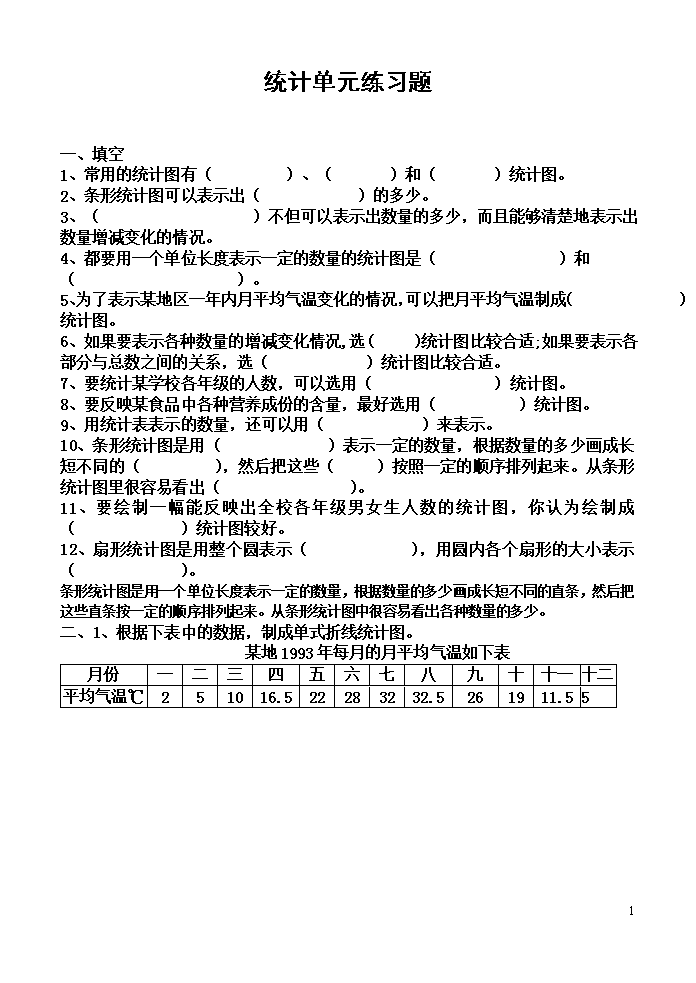 统计单元练习题

一、填空

1、常用的统计图有（　　　）、（　　　）和（　　　）统计图。

2、条形统计图可以表示出（　　　）的多少。

3、（　　　）不但可以表示出数量的多少，而且能够清楚地表示出数量增减变化的情况。

4、都要用一个单位长度表示一定的数量的统计图是（　　　）和（　　　）。

5、为了表示某地区一年内月平均气温变化的情况，可以把月平均气温制成（　　　）统计图。

6、如果要表示各种数量的增减变化情况，选（　　）统计图比较合适；如果要表示各部分与总数之间的关系，选（　　　）统计图比较合适。

7、要统计某学校各年级的人数，可以选用（　　　）统计图。

8、要反映某食品中各种营养成份的含量，最好选用（　　　）统计图。

9、用统计表表示的数量，还可以用（　　　）来表示。

10、条形统计图是用（　　　）表示一定的数量，根据数量的多少画成长短不同的（　　　），然后把这些（　　　）按照一定的顺序排列起来。从条形统计图里很容易看出（　　　）。

11、要绘制一幅能反映出全校各年级男女生人数的统计图，你认为绘制成（　　　）统计图较好。

12、扇形统计图是用整个圆表示（　　　），用圆内各个扇形的大小表示（　　　）。

条形统计图是用一个单位长度表示一定的数量，根据数量的多少画成长短不同的直条，然后把这些直条按一定的顺序排列起来。从条形统计图中很容易看出各种数量的多少。

二、1、根据下表中的数据，制成单式折线统计图。

某地 1993 年每月的月平均气温如下表

| 月份 | 一 | 二 | 三 | 四 | 五 | 六 | 七 | 八 | 九 | 十 | 十一 | 十二 |
|---|---|---|---|---|---|---|---|---|---|---|---|---|
| 平均气温℃ | 2 | 5 | 10 | 16.5 | 22 | 28 | 32 | 32.5 | 26 | 19 | 11.5 | 5 |

1